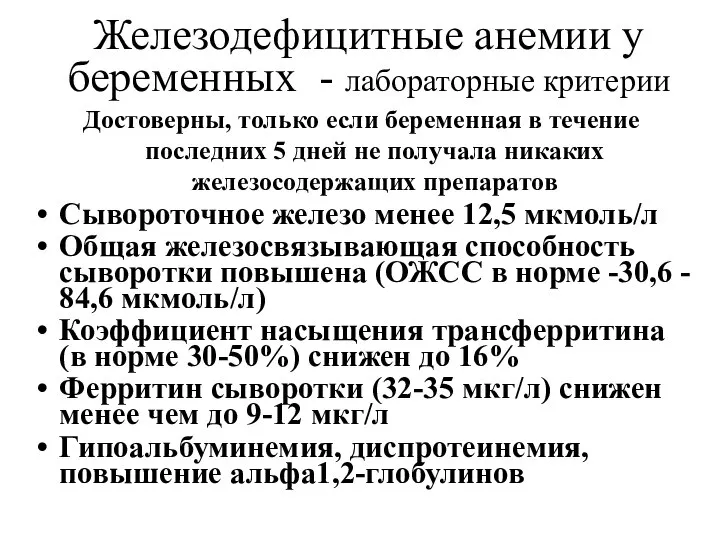 Железодефицитные анемии у беременных - лабораторные критерии

Достоверны, только если беременная в течение последних 5 дней не получала никаких железосодержащих препаратов

• Сывороточное железо менее 12,5 мкмоль/л
• Общая железосвязывающая способность сыворотки повышена (ОЖСС в норме -30,6 - 84,6 мкмоль/л)
• Коэффициент насыщения трансферритина (в норме 30-50%) снижен до 16%
• Ферритин сыворотки (32-35 мкг/л) снижен менее чем до 9-12 мкг/л
• Гипоальбуминемия, диспротеинемия, повышение альфа1,2-глобулинов